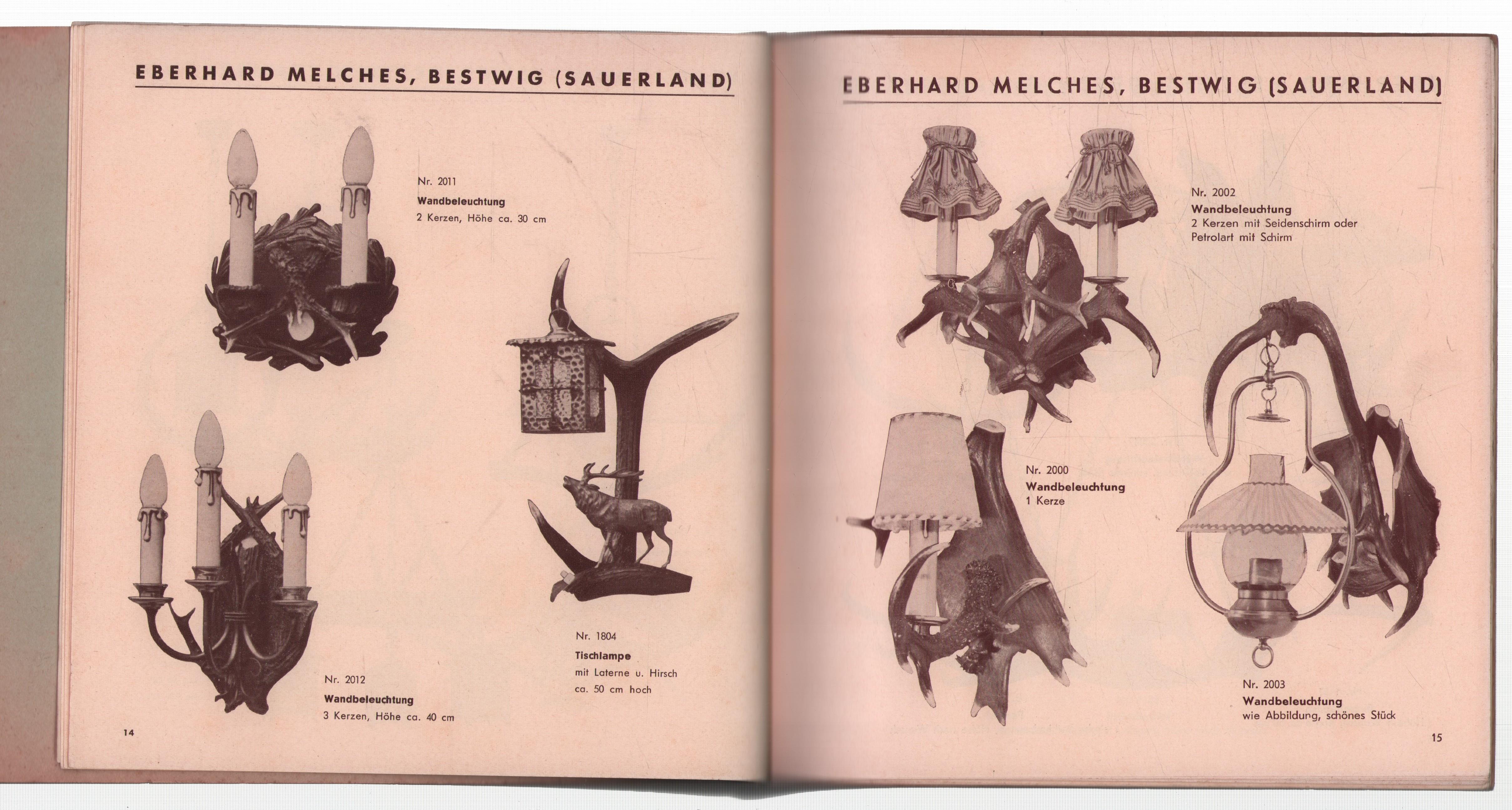 EBERHARD MELCHES, BESTWIG (SAUERLAND)

Nr. 2011
Wandbeleuchtung
2 Kerzen, Höhe ca. 30 cm

Nr. 2012
Wandbeleuchtung
3 Kerzen, Höhe ca. 40 cm

Nr. 1804
Tischlampe
mit Laterne u. Hirsch
ca. 50 cm hoch

14

EBERHARD MELCHES, BESTWIG (SAUERLAND)

Nr. 2002
Wandbeleuchtung
2 Kerzen mit Seidenschirm oder Petrolart mit Schirm

Nr. 2000
Wandbeleuchtung
1 Kerze

Nr. 2003
Wandbeleuchtung
wie Abbildung, schönes Stück

15